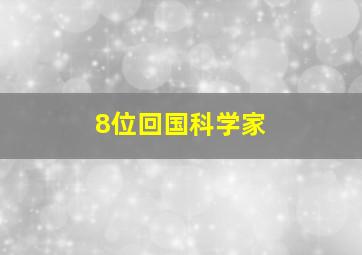 8位回国科学家